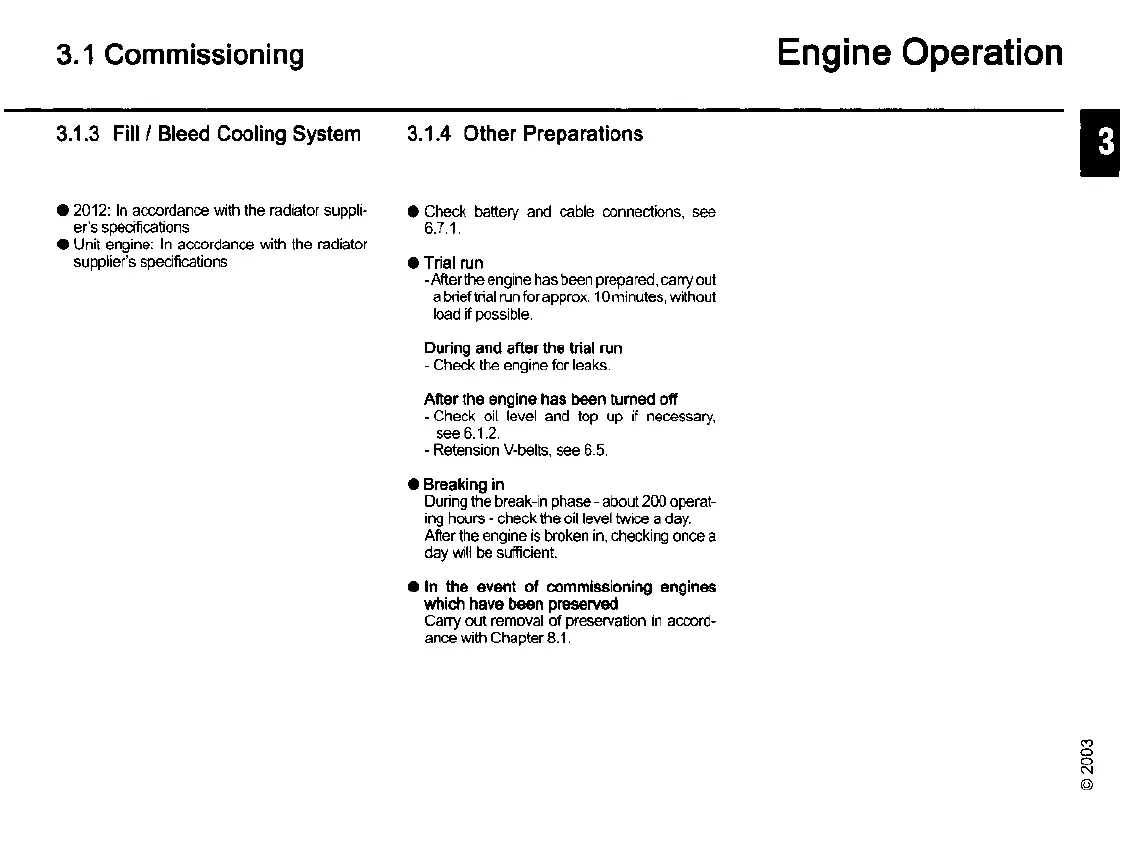 3.1 Commissioning

Engine Operation

3

3.1.3 Fill / Bleed Cooling System

● 2012: In accordance with the radiator supplier's specifications
● Unit engine: In accordance with the radiator supplier's specifications

3.1.4 Other Preparations

● Check battery and cable connections, see 6.7.1.

● Trial run
- After the engine has been prepared, carry out a brief trial run for approx. 10 minutes, without load if possible.

During and after the trial run
- Check the engine for leaks.

After the engine has been turned off
- Check oil level and top up if necessary, see 6.1.2.
- Retension V-belts, see 6.5.

● Breaking in
During the break-in phase - about 200 operating hours - check the oil level twice a day. After the engine is broken in, checking once a day will be sufficient.

● In the event of commissioning engines which have been preserved
Carry out removal of preservation in accordance with Chapter 8.1.

© 2003